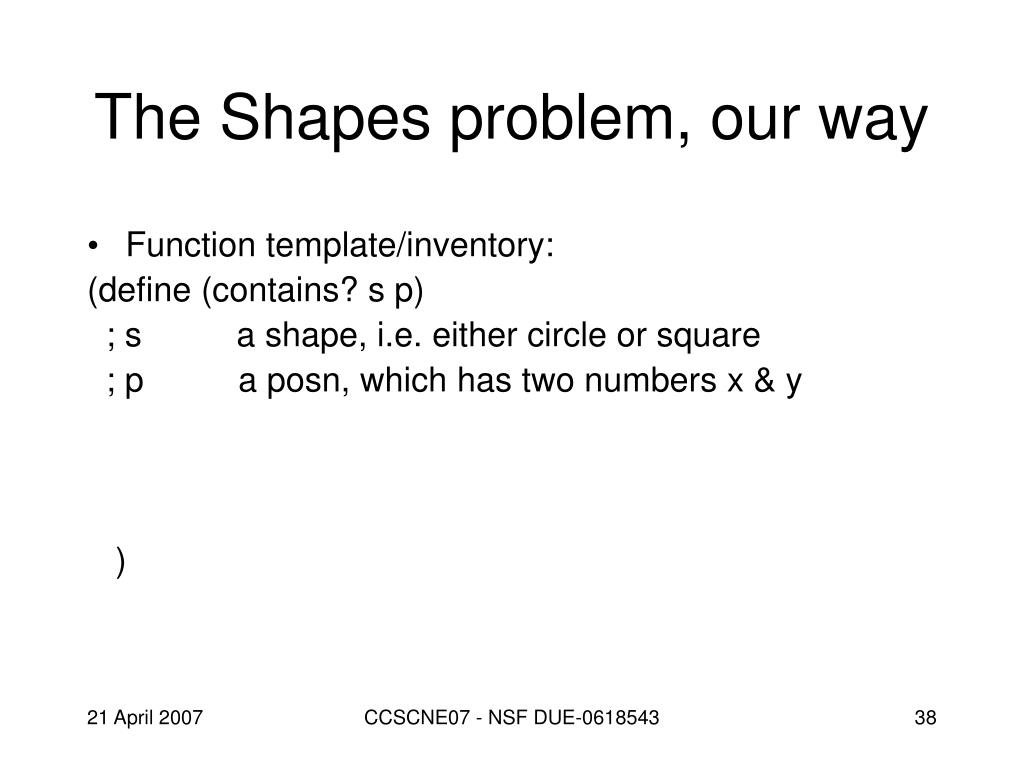 The Shapes problem, our way

• Function template/inventory:
(define (contains? s p)
; s a shape, i.e. either circle or square
; p a posn, which has two numbers x & y

)

21 April 2007
CCSCNE07 - NSF DUE-0618543
38